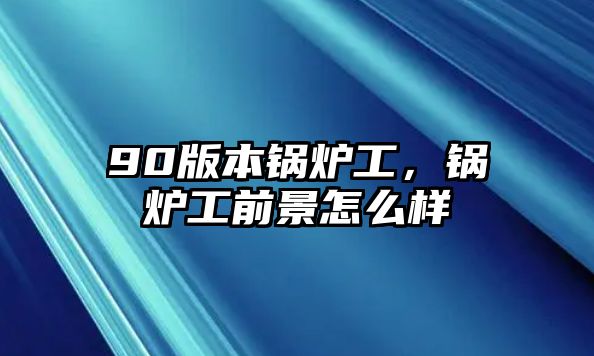 90版本锅炉工，锅炉工前景怎么样